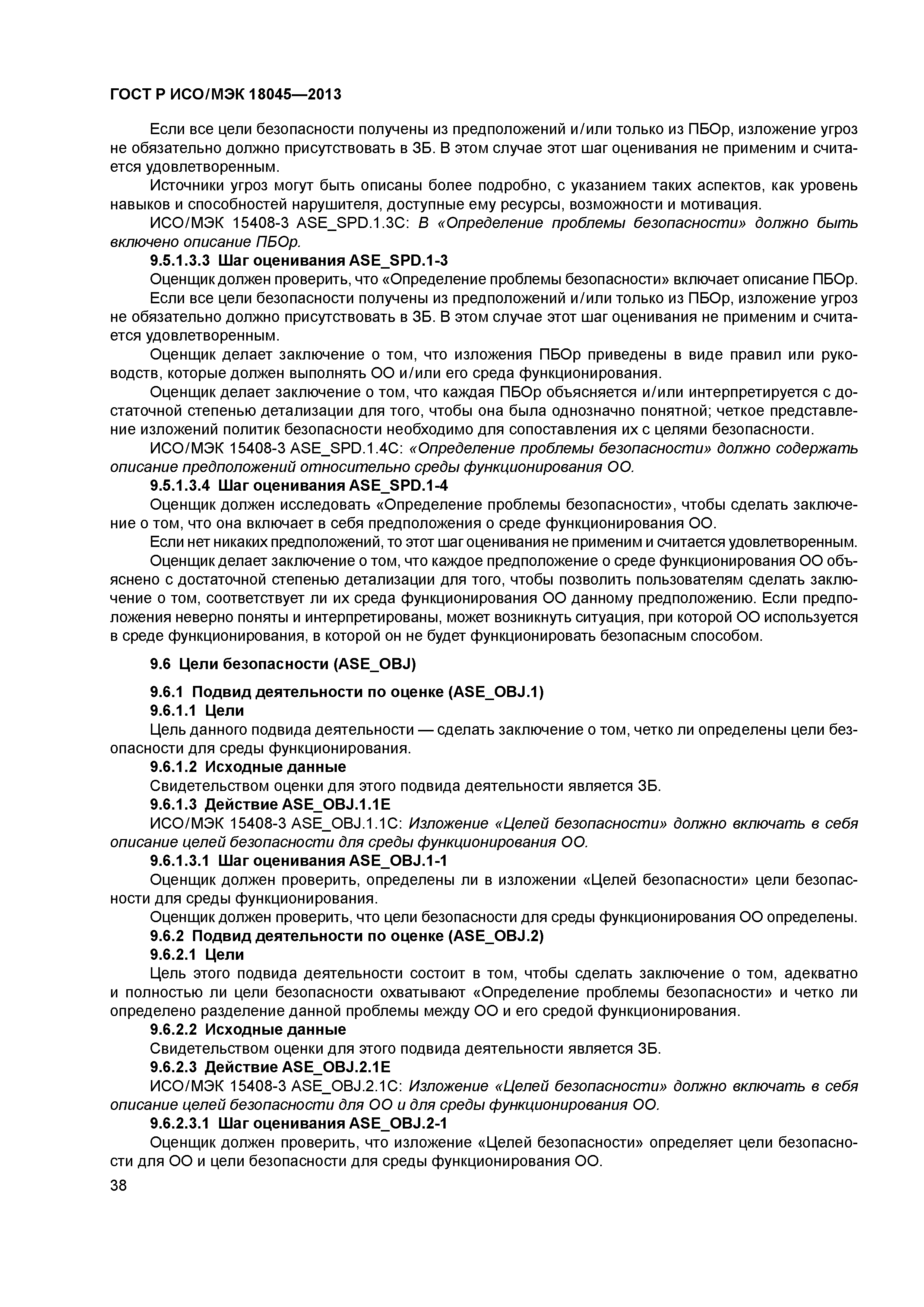 ГОСТ Р ИСО/МЭК 18045—2013

Если все цели безопасности получены из предположений и/или только из ПБОр, изложение угроз не обязательно должно присутствовать в ЗБ. В этом случае этот шаг оценивания не применим и считается удовлетворенным.

Источники угроз могут быть описаны более подробно, с указанием таких аспектов, как уровень навыков и способностей нарушителя, доступные ему ресурсы, возможности и мотивация.

ИСО/МЭК 15408-3 ASE_SPD.1.3C: В «Определение проблемы безопасности» должно быть включено описание ПБОр.

9.5.1.3.3 Шаг оценивания ASE_SPD.1-3

Оценщик должен проверить, что «Определение проблемы безопасности» включает описание ПБОр.

Если все цели безопасности получены из предположений и/или только из ПБОр, изложение угроз не обязательно должно присутствовать в ЗБ. В этом случае этот шаг оценивания не применим и считается удовлетворенным.

Оценщик делает заключение о том, что изложения ПБОр приведены в виде правил или руководств, которые должен выполнять ОО и/или его среда функционирования.

Оценщик делает заключение о том, что каждая ПБОр объясняется и/или интерпретируется с достаточной степенью детализации для того, чтобы она была однозначно понятной; четкое представление изложений политик безопасности необходимо для сопоставления их с целями безопасности.

ИСО/МЭК 15408-3 ASE_SPD.1.4C: «Определение проблемы безопасности» должно содержать описание предположений относительно среды функционирования ОО.

9.5.1.3.4 Шаг оценивания ASE_SPD.1-4

Оценщик должен исследовать «Определение проблемы безопасности», чтобы сделать заключение о том, что она включает в себя предположения о среде функционирования ОО.

Если нет никаких предположений, то этот шаг оценивания не применим и считается удовлетворенным.

Оценщик делает заключение о том, что каждое предположение о среде функционирования ОО объяснено с достаточной степенью детализации для того, чтобы позволить пользователям сделать заключение о том, соответствует ли их среда функционирования ОО данному предположению. Если предположения неверно поняты и интерпретированы, может возникнуть ситуация, при которой ОО используется в среде функционирования, в которой он не будет функционировать безопасным способом.

9.6 Цели безопасности (ASE_OBJ)

9.6.1 Подвид деятельности по оценке (ASE_OBJ.1)

9.6.1.1 Цели

Цель данного подвида деятельности — сделать заключение о том, четко ли определены цели безопасности для среды функционирования.

9.6.1.2 Исходные данные

Свидетельством оценки для этого подвида деятельности является ЗБ.

9.6.1.3 Действие ASE_OBJ.1.1E

ИСО/МЭК 15408-3 ASE_OBJ.1.1C: Изложение «Целей безопасности» должно включать в себя описание целей безопасности для среды функционирования ОО.

9.6.1.3.1 Шаг оценивания ASE_OBJ.1-1

Оценщик должен проверить, определены ли в изложении «Целей безопасности» цели безопасности для среды функционирования.

Оценщик должен проверить, что цели безопасности для среды функционирования ОО определены.

9.6.2 Подвид деятельности по оценке (ASE_OBJ.2)

9.6.2.1 Цели

Цель этого подвида деятельности состоит в том, чтобы сделать заключение о том, адекватно и полностью ли цели безопасности охватывают «Определение проблемы безопасности» и четко ли определено разделение данной проблемы между ОО и его средой функционирования.

9.6.2.2 Исходные данные

Свидетельством оценки для этого подвида деятельности является ЗБ.

9.6.2.3 Действие ASE_OBJ.2.1E

ИСО/МЭК 15408-3 ASE_OBJ.2.1C: Изложение «Целей безопасности» должно включать в себя описание целей безопасности для ОО и для среды функционирования ОО.

9.6.2.3.1 Шаг оценивания ASE_OBJ.2-1

Оценщик должен проверить, что изложение «Целей безопасности» определяет цели безопасности для ОО и цели безопасности для среды функционирования ОО.

38